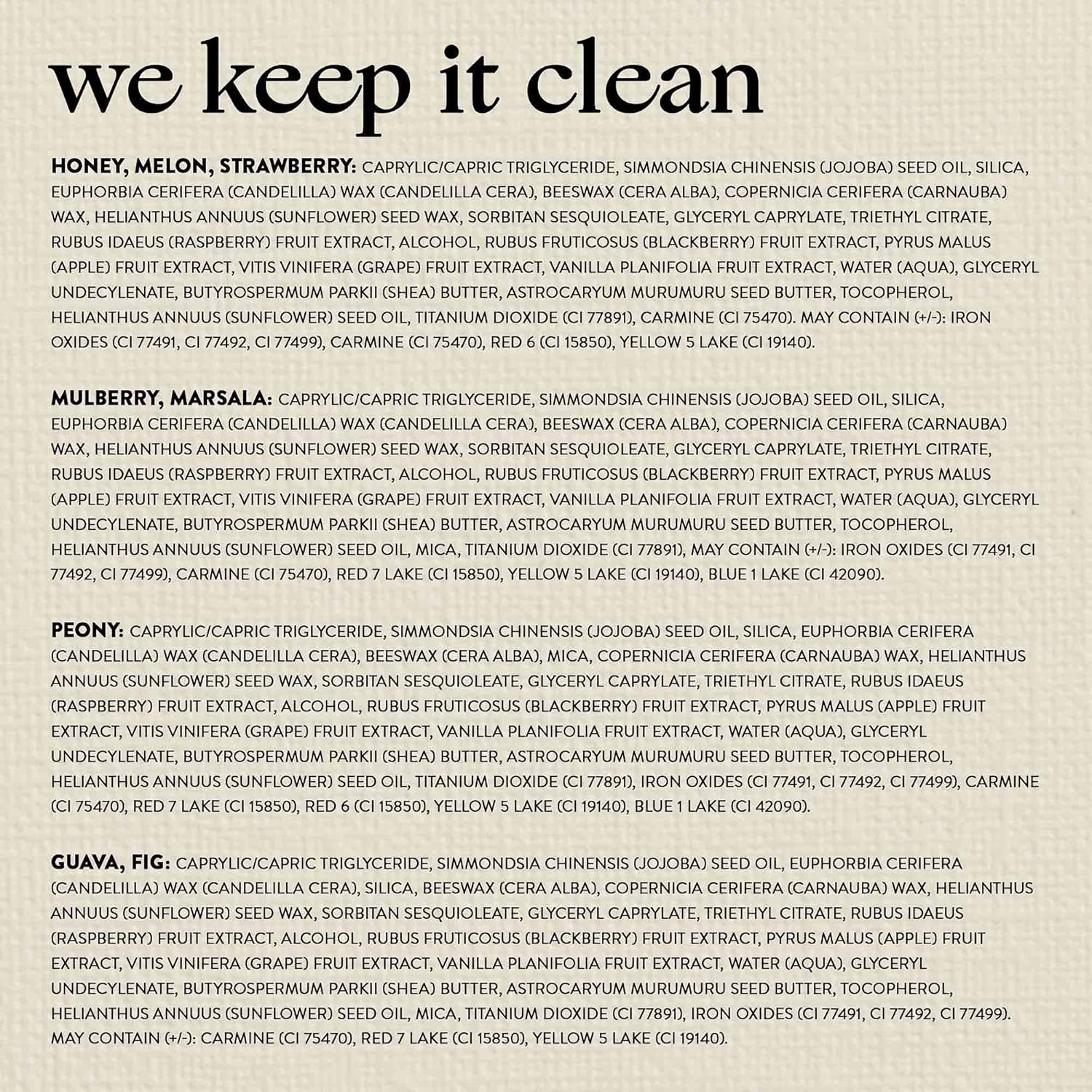 we keep it clean

HONEY, MELON, STRAWBERRY: CAPRYLIC/CAPRIC TRIGLYCERIDE, SIMMONDSIA CHINENSIS (JOJOBA) SEED OIL, SILICA, EUPHORBIA CERIFERA (CANDELILLA) WAX (CANDELILLA CERA), BEESWAX (CERA ALBA), COPERNICIA CERIFERA (CARNAUBA) WAX, HELIANTHUS ANNUUS (SUNFLOWER) SEED WAX, SORBITAN SESQUIOLEATE, GLYCERYL CAPRYLATE, TRIETHYL CITRATE, RUBUS IDAEUS (RASPBERRY) FRUIT EXTRACT, ALCOHOL, RUBUS FRUTICOSUS (BLACKBERRY) FRUIT EXTRACT, PYRUS MALUS (APPLE) FRUIT EXTRACT, VITIS VINIFERA (GRAPE) FRUIT EXTRACT, VANILLA PLANIFOLIA FRUIT EXTRACT, WATER (AQUA), GLYCERYL UNDECYLENATE, BUTYROSPERMUM PARKII (SHEA) BUTTER, ASTROCARYUM MURUMURU SEED BUTTER, TOCOPHEROL, HELIANTHUS ANNUUS (SUNFLOWER) SEED OIL, TITANIUM DIOXIDE (CI 77891), CARMINE (CI 75470). MAY CONTAIN (+/-): IRON OXIDES (CI 77491, CI 77492, CI 77499), CARMINE (CI 75470), RED 6 (CI 15850), YELLOW 5 LAKE (CI 19140).

MULBERRY, MARSALA: CAPRYLIC/CAPRIC TRIGLYCERIDE, SIMMONDSIA CHINENSIS (JOJOBA) SEED OIL, SILICA, EUPHORBIA CERIFERA (CANDELILLA) WAX (CANDELILLA CERA), BEESWAX (CERA ALBA), COPERNICIA CERIFERA (CARNAUBA) WAX, HELIANTHUS ANNUUS (SUNFLOWER) SEED WAX, SORBITAN SESQUIOLEATE, GLYCERYL CAPRYLATE, TRIETHYL CITRATE, RUBUS IDAEUS (RASPBERRY) FRUIT EXTRACT, ALCOHOL, RUBUS FRUTICOSUS (BLACKBERRY) FRUIT EXTRACT, PYRUS MALUS (APPLE) FRUIT EXTRACT, VITIS VINIFERA (GRAPE) FRUIT EXTRACT, VANILLA PLANIFOLIA FRUIT EXTRACT, WATER (AQUA), GLYCERYL UNDECYLENATE, BUTYROSPERMUM PARKII (SHEA) BUTTER, ASTROCARYUM MURUMURU SEED BUTTER, TOCOPHEROL, HELIANTHUS ANNUUS (SUNFLOWER) SEED OIL, MICA, TITANIUM DIOXIDE (CI 77891), MAY CONTAIN (+/-): IRON OXIDES (CI 77491, CI 77492, CI 77499), CARMINE (CI 75470), RED 7 LAKE (CI 15850), YELLOW 5 LAKE (CI 19140), BLUE 1 LAKE (CI 42090).

PEONY: CAPRYLIC/CAPRIC TRIGLYCERIDE, SIMMONDSIA CHINENSIS (JOJOBA) SEED OIL, SILICA, EUPHORBIA CERIFERA (CANDELILLA) WAX (CANDELILLA CERA), BEESWAX (CERA ALBA), MICA, COPERNICIA CERIFERA (CARNAUBA) WAX, HELIANTHUS ANNUUS (SUNFLOWER) SEED WAX, SORBITAN SESQUIOLEATE, GLYCERYL CAPRYLATE, TRIETHYL CITRATE, RUBUS IDAEUS (RASPBERRY) FRUIT EXTRACT, ALCOHOL, RUBUS FRUTICOSUS (BLACKBERRY) FRUIT EXTRACT, PYRUS MALUS (APPLE) FRUIT EXTRACT, VITIS VINIFERA (GRAPE) FRUIT EXTRACT, VANILLA PLANIFOLIA FRUIT EXTRACT, WATER (AQUA), GLYCERYL UNDECYLENATE, BUTYROSPERMUM PARKII (SHEA) BUTTER, ASTROCARYUM MURUMURU SEED BUTTER, TOCOPHEROL, HELIANTHUS ANNUUS (SUNFLOWER) SEED OIL, TITANIUM DIOXIDE (CI 77891), IRON OXIDES (CI 77491, CI 77492, CI 77499), CARMINE (CI 75470), RED 7 LAKE (CI 15850), RED 6 (CI 15850), YELLOW 5 LAKE (CI 19140), BLUE 1 LAKE (CI 42090).

GUAVA, FIG: CAPRYLIC/CAPRIC TRIGLYCERIDE, SIMMONDSIA CHINENSIS (JOJOBA) SEED OIL, EUPHORBIA CERIFERA (CANDELILLA) WAX (CANDELILLA CERA), SILICA, BEESWAX (CERA ALBA), COPERNICIA CERIFERA (CARNAUBA) WAX, HELIANTHUS ANNUUS (SUNFLOWER) SEED WAX, SORBITAN SESQUIOLEATE, GLYCERYL CAPRYLATE, TRIETHYL CITRATE, RUBUS IDAEUS (RASPBERRY) FRUIT EXTRACT, ALCOHOL, RUBUS FRUTICOSUS (BLACKBERRY) FRUIT EXTRACT, PYRUS MALUS (APPLE) FRUIT EXTRACT, VITIS VINIFERA (GRAPE) FRUIT EXTRACT, VANILLA PLANIFOLIA FRUIT EXTRACT, WATER (AQUA), GLYCERYL UNDECYLENATE, BUTYROSPERMUM PARKII (SHEA) BUTTER, ASTROCARYUM MURUMURU SEED BUTTER, TOCOPHEROL, HELIANTHUS ANNUUS (SUNFLOWER) SEED OIL, MICA, TITANIUM DIOXIDE (CI 77891), IRON OXIDES (CI 77491, CI 77492, CI 77499). MAY CONTAIN (+/-): CARMINE (CI 75470), RED 7 LAKE (CI 15850), YELLOW 5 LAKE (CI 19140).